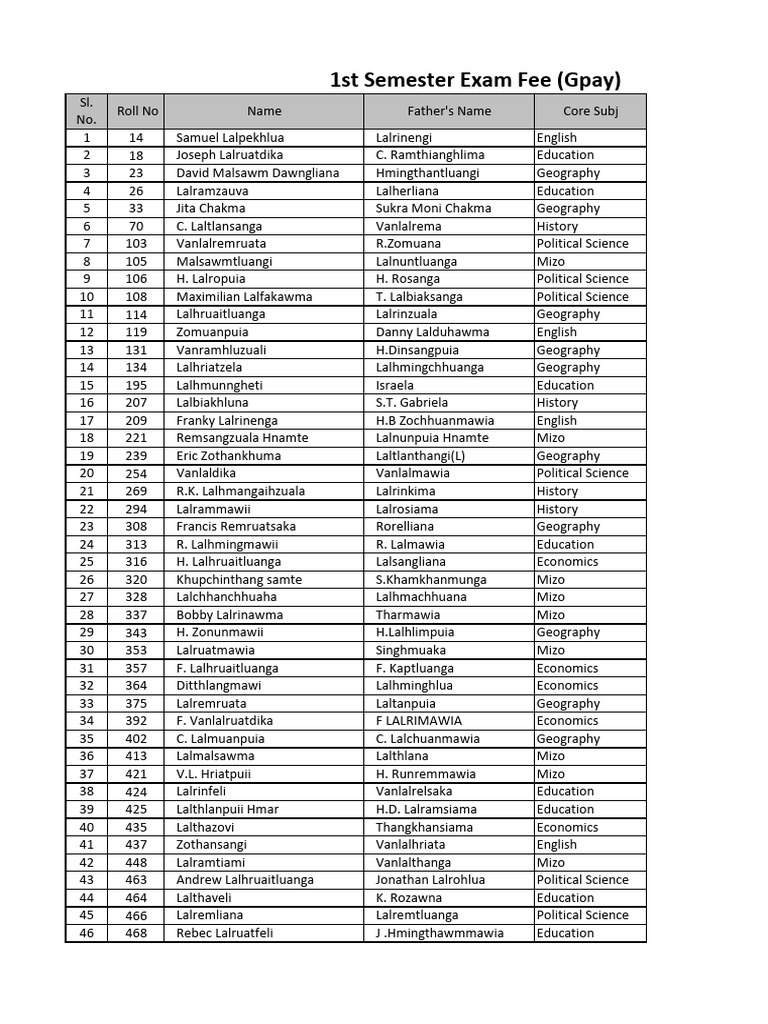 1st Semester Exam Fee (Gpay)

| Sl. No. | Roll No | Name | Father's Name | Core Subj |
|---|---|---|---|---|
| 1 | 14 | Samuel Lalpekhlua | Lalrinengi | English |
| 2 | 18 | Joseph Lalruatdika | C. Ramthianghlima | Education |
| 3 | 23 | David Malsawm Dawngliana | Hmingthantluangi | Geography |
| 4 | 26 | Lalramzauva | Lalherliana | Education |
| 5 | 33 | Jita Chakma | Sukra Moni Chakma | Geography |
| 6 | 70 | C. Laltlansanga | Vanlalrema | History |
| 7 | 103 | Vanlalremruata | R.Zomuana | Political Science |
| 8 | 105 | Malsawmtluangi | Lalnuntluanga | Mizo |
| 9 | 106 | H. Lalropuia | H. Rosanga | Political Science |
| 10 | 108 | Maximilian Lalfakawma | T. Lalbiaksanga | Political Science |
| 11 | 114 | Lalhruaitluanga | Lalrinzuala | Geography |
| 12 | 119 | Zomuanpuia | Danny Lalduhawma | English |
| 13 | 131 | Vanramhluzuali | H.Dinsangpuia | Geography |
| 14 | 134 | Lalhriatzela | Lalhmingchhuanga | Geography |
| 15 | 195 | Lalhmunngheti | Israela | Education |
| 16 | 207 | Lalbiakhluna | S.T. Gabriela | History |
| 17 | 209 | Franky Lalrinenga | H.B Zochhuanmawia | English |
| 18 | 221 | Remsangzuala Hnamte | Lalnunpuia Hnamte | Mizo |
| 19 | 239 | Eric Zothankhuma | Laltlanthangi(L) | Geography |
| 20 | 254 | Vanlaldika | Vanlalmawia | Political Science |
| 21 | 269 | R.K. Lalhmangaihzuala | Lalrinkima | History |
| 22 | 294 | Lalrammawii | Lalrosiama | History |
| 23 | 308 | Francis Remruatsaka | Rorelliana | Geography |
| 24 | 313 | R. Lalhmingmawii | R. Lalmawia | Education |
| 25 | 316 | H. Lalhruaitluanga | Lalsangliana | Economics |
| 26 | 320 | Khupchinthang samte | S.Khamkhanmunga | Mizo |
| 27 | 328 | Lalchhanchhuaha | Lalhmachhuana | Mizo |
| 28 | 337 | Bobby Lalrinawma | Tharmawia | Mizo |
| 29 | 343 | H. Zonunmawii | H.Lalhlimpuia | Geography |
| 30 | 353 | Lalruatmawia | Singhmuaka | Mizo |
| 31 | 357 | F. Lalhruaitluanga | F. Kaptluanga | Economics |
| 32 | 364 | Ditthlangmawi | Lalhminghlua | Economics |
| 33 | 375 | Lalremruata | Laltanpuia | Geography |
| 34 | 392 | F. Vanlalruatdika | F LALRIMAWIA | Economics |
| 35 | 402 | C. Lalmuanpuia | C. Lalchuanmawia | Geography |
| 36 | 413 | Lalmalsawma | Lalthlana | Mizo |
| 37 | 421 | V.L. Hriatpuii | H. Runremmawia | Mizo |
| 38 | 424 | Lalrinfeli | Vanlalrelsaka | Education |
| 39 | 425 | Lalthlanpuii Hmar | H.D. Lalramsiama | Education |
| 40 | 435 | Lalthazovi | Thangkhansiama | Economics |
| 41 | 437 | Zothansangi | Vanlalhriata | English |
| 42 | 448 | Lalramtiami | Vanlalthanga | Mizo |
| 43 | 463 | Andrew Lalhruaitluanga | Jonathan Lalrohlua | Political Science |
| 44 | 464 | Lalthaveli | K. Rozawna | Education |
| 45 | 466 | Lalremliana | Lalremtluanga | Political Science |
| 46 | 468 | Rebec Lalruatfeli | J .Hmingthawmmawia | Education |